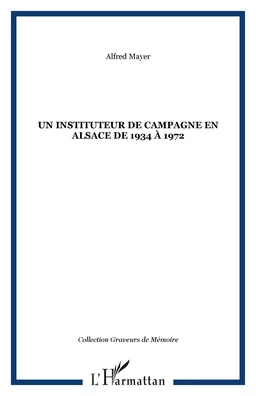 Alfred Mayer

UN INSTITUTEUR DE CAMPAGNE EN ALSACE DE 1934 À 1972

Collection Graveurs de Mémoire

L'Harmattan